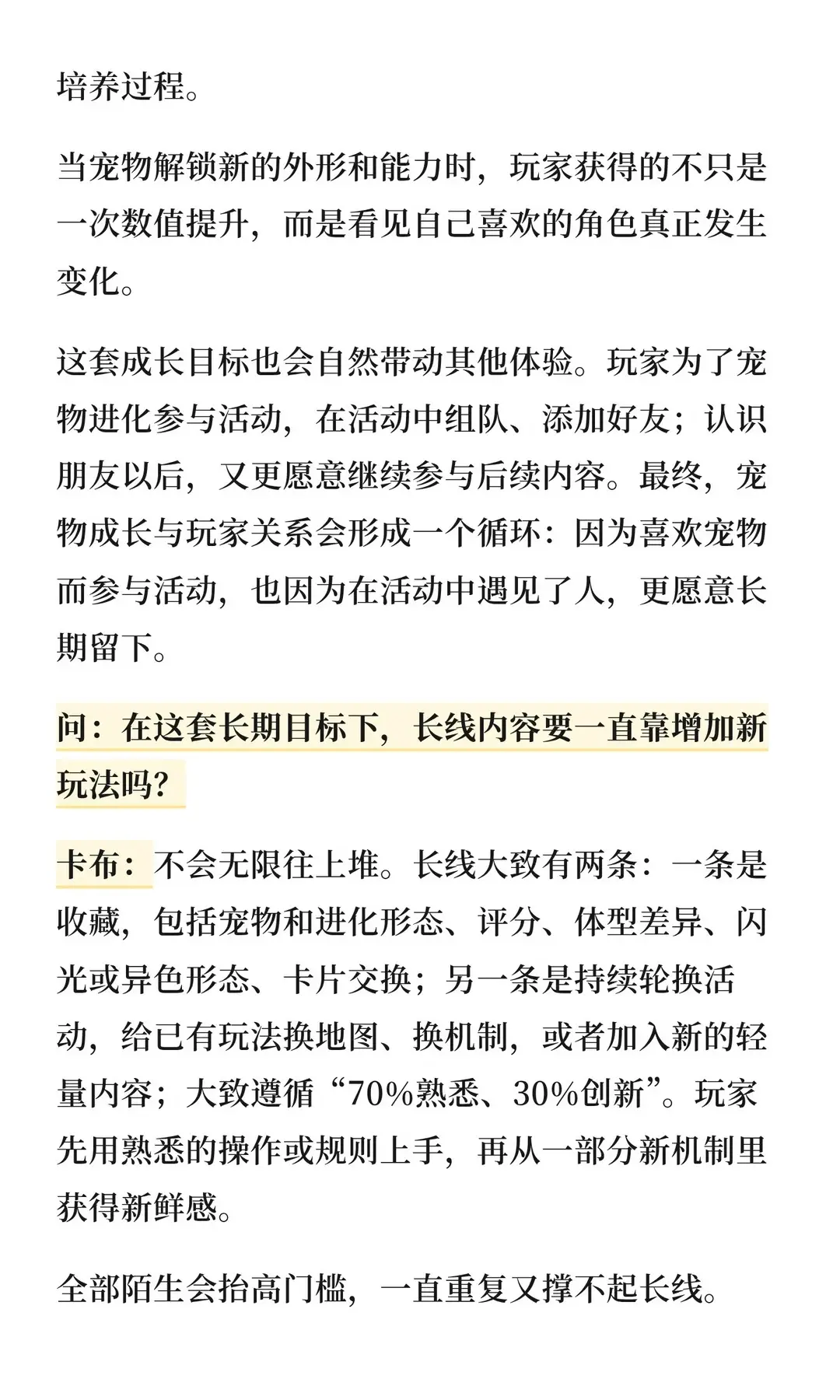 培养过程。

当宠物解锁新的外形和能力时，玩家获得的不只是一次数值提升，而是看见自己喜欢的角色真正发生变化。

这套成长目标也会自然带动其他体验。玩家为了宠物进化参与活动，在活动中组队、添加好友；认识朋友以后，又更愿意继续参与后续内容。最终，宠物成长与玩家关系会形成一个循环：因为喜欢宠物而参与活动，也因为在活动中遇见了人，更愿意长期留下。

问：在这套长期目标下，长线内容要一直靠增加新玩法吗？

卡布：不会无限往上堆。长线大致有两条：一条是收藏，包括宠物和进化形态、评分、体型差异、闪光或异色形态、卡片交换；另一条是持续轮换活动，给已有玩法换地图、换机制，或者加入新的轻量内容；大致遵循“70%熟悉、30%创新”。玩家先用熟悉的操作或规则上手，再从一部分新机制里获得新鲜感。

全部陌生会抬高门槛，一直重复又撑不起长线。